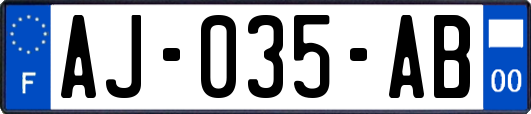 F
AJ-035-AB
00